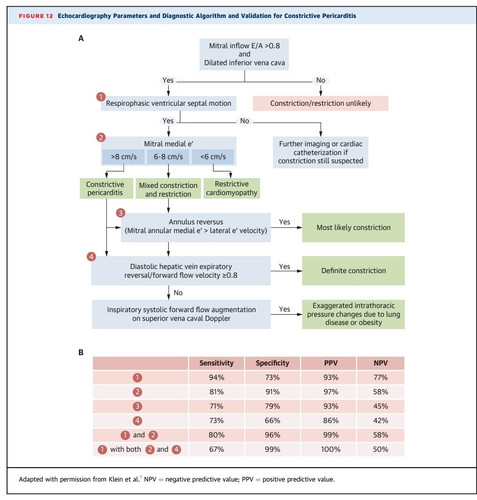 FIGURE 12 Echocardiography Parameters and Diagnostic Algorithm and Validation for Constrictive Pericarditis

A

Mitral inflow E/A >0.8 and Dilated inferior vena cava

Yes

No

1 Respirophasic ventricular septal motion

Constriction/restriction unlikely

Yes

No

2 Mitral medial e'

>8 cm/s

6-8 cm/s

<6 cm/s

Further imaging or cardiac catheterization if constriction still suspected

Constrictive pericarditis

Mixed constriction and restriction

Restrictive cardiomyopathy

3 Annulus reversus (Mitral annular medial e' > lateral e' velocity)

Yes

Most likely constriction

4 Diastolic hepatic vein expiratory reversal/forward flow velocity ≥0.8

Yes

Definite constriction

No

Inspiratory systolic forward flow augmentation on superior vena caval Doppler

Yes

Exaggerated intrathoracic pressure changes due to lung disease or obesity

B

| | Sensitivity | Specificity | PPV | NPV |
|---|---|---|---|---|
| 1 | 94% | 73% | 93% | 77% |
| 2 | 81% | 91% | 97% | 58% |
| 3 | 71% | 79% | 93% | 45% |
| 4 | 73% | 66% | 86% | 42% |
| 1 and 2 | 80% | 96% | 99% | 58% |
| 1 with both 2 and 4 | 67% | 99% | 100% | 50% |

Adapted with permission from Klein et al.$^1$ NPV = negative predictive value; PPV = positive predictive value.